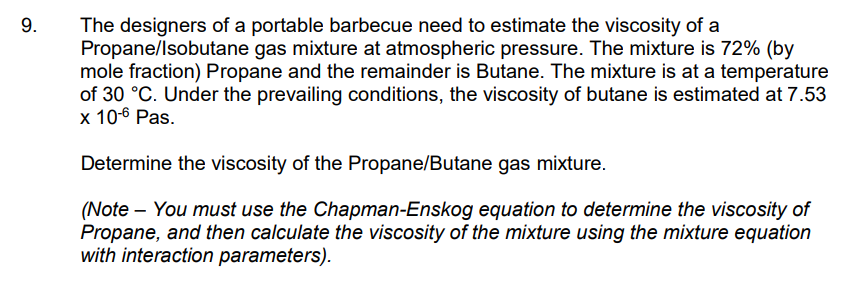 9. The designers of a portable barbecue need to estimate the viscosity of a Propane/Isobutane gas mixture at atmospheric pressure. The mixture is 72% (by mole fraction) Propane and the remainder is Butane. The mixture is at a temperature of 30 °C. Under the prevailing conditions, the viscosity of butane is estimated at 7.53 x $10^{-6}$ Pas.

Determine the viscosity of the Propane/Butane gas mixture.

(Note – You must use the Chapman-Enskog equation to determine the viscosity of Propane, and then calculate the viscosity of the mixture using the mixture equation with interaction parameters).